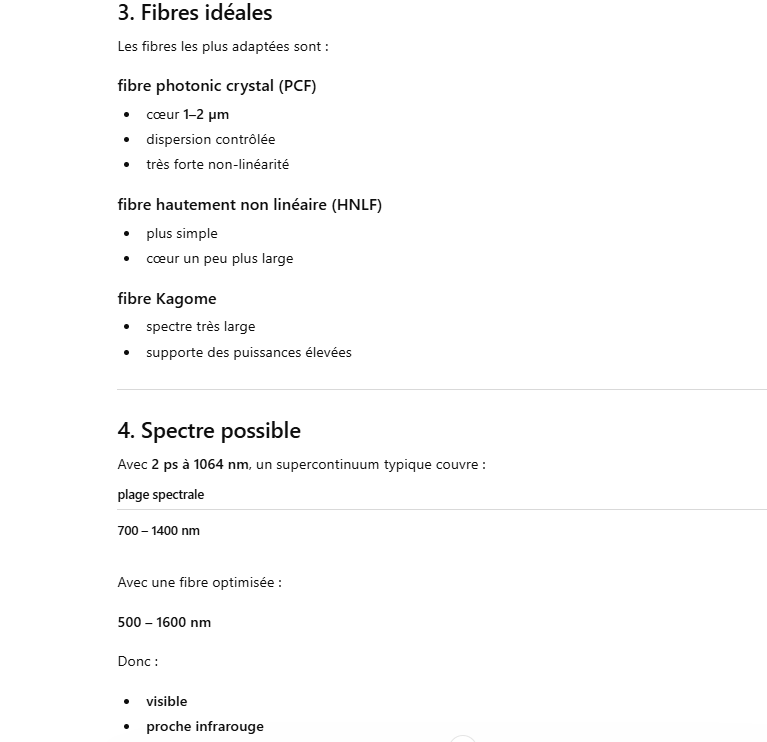 3. Fibres idéales

Les fibres les plus adaptées sont :

fibre photonic crystal (PCF)

- cœur 1–2 µm
- dispersion contrôlée
- très forte non-linéarité

fibre hautement non linéaire (HNLF)

- plus simple
- cœur un peu plus large

fibre Kagome

- spectre très large
- supporte des puissances élevées

4. Spectre possible

Avec 2 ps à 1064 nm, un supercontinuum typique couvre :

| plage spectrale |
|---|
| 700 – 1400 nm |

Avec une fibre optimisée :

500 – 1600 nm

Donc :

- visible
- proche infrarouge